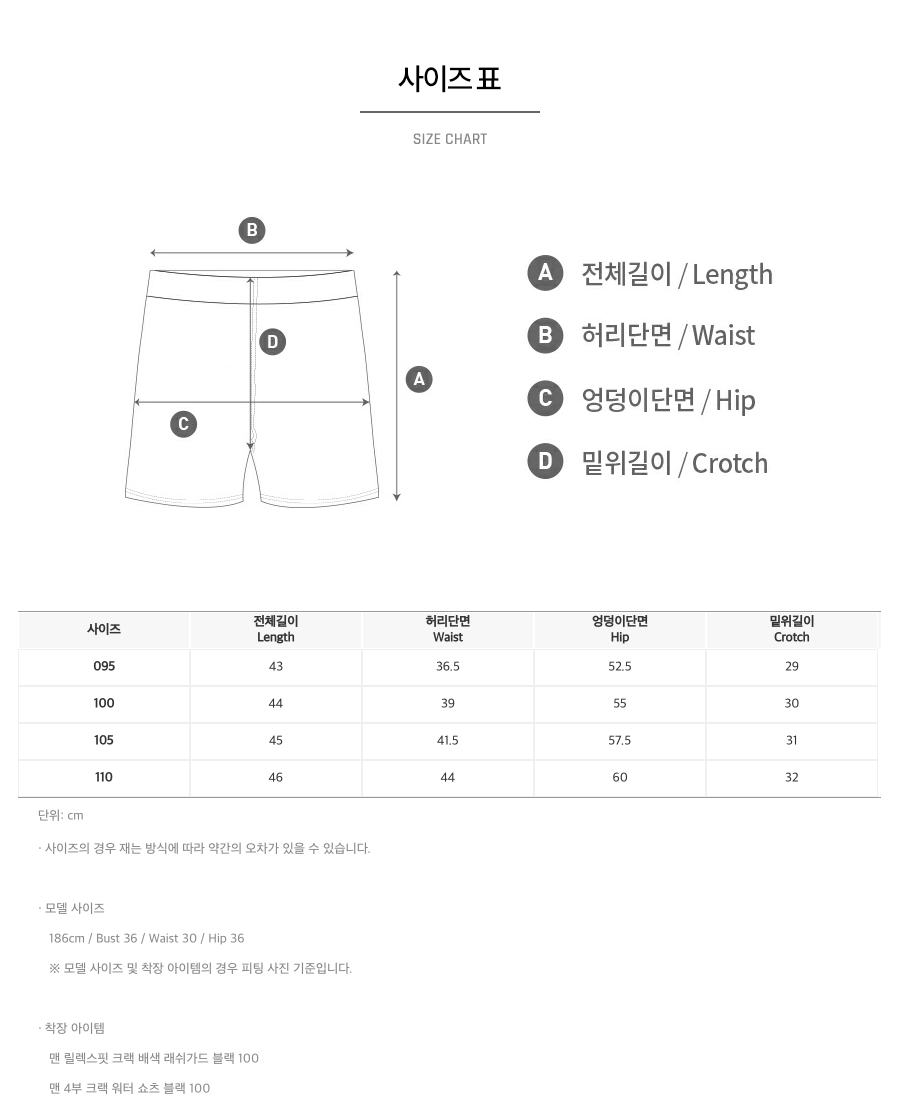 사이즈 표

SIZE CHART

B

D

A

C

A 전체길이 / Length

B 허리단면 / Waist

C 엉덩이단면 / Hip

D 밑위길이 / Crotch

| 사이즈 | 전체길이 Length | 허리단면 Waist | 엉덩이단면 Hip | 밑위길이 Crotch |
|---|---|---|---|---|
| 095 | 43 | 36.5 | 52.5 | 29 |
| 100 | 44 | 39 | 55 | 30 |
| 105 | 45 | 41.5 | 57.5 | 31 |
| 110 | 46 | 44 | 60 | 32 |

단위: cm

· 사이즈의 경우 재는 방식에 따라 약간의 오차가 있을 수 있습니다.

· 모델 사이즈

186cm / Bust 36 / Waist 30 / Hip 36

※ 모델 사이즈 및 착장 아이템의 경우 피팅 사진 기준입니다.

· 착장 아이템

맨 릴렉스핏 크랙 배색 래쉬가드 블랙 100

맨 4부 크랙 워터 쇼츠 블랙 100